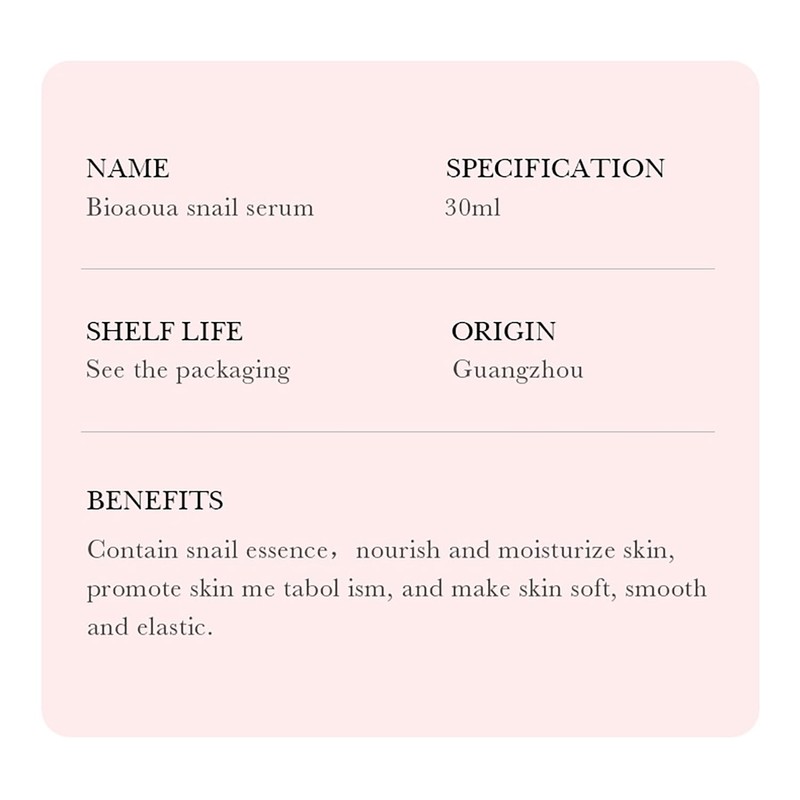 NAME
Bioaoua snail serum

SPECIFICATION
30ml

SHELF LIFE
See the packaging

ORIGIN
Guangzhou

BENEFITS
Contain snail essence， nourish and moisturize skin, promote skin me tabol ism, and make skin soft, smooth and elastic.